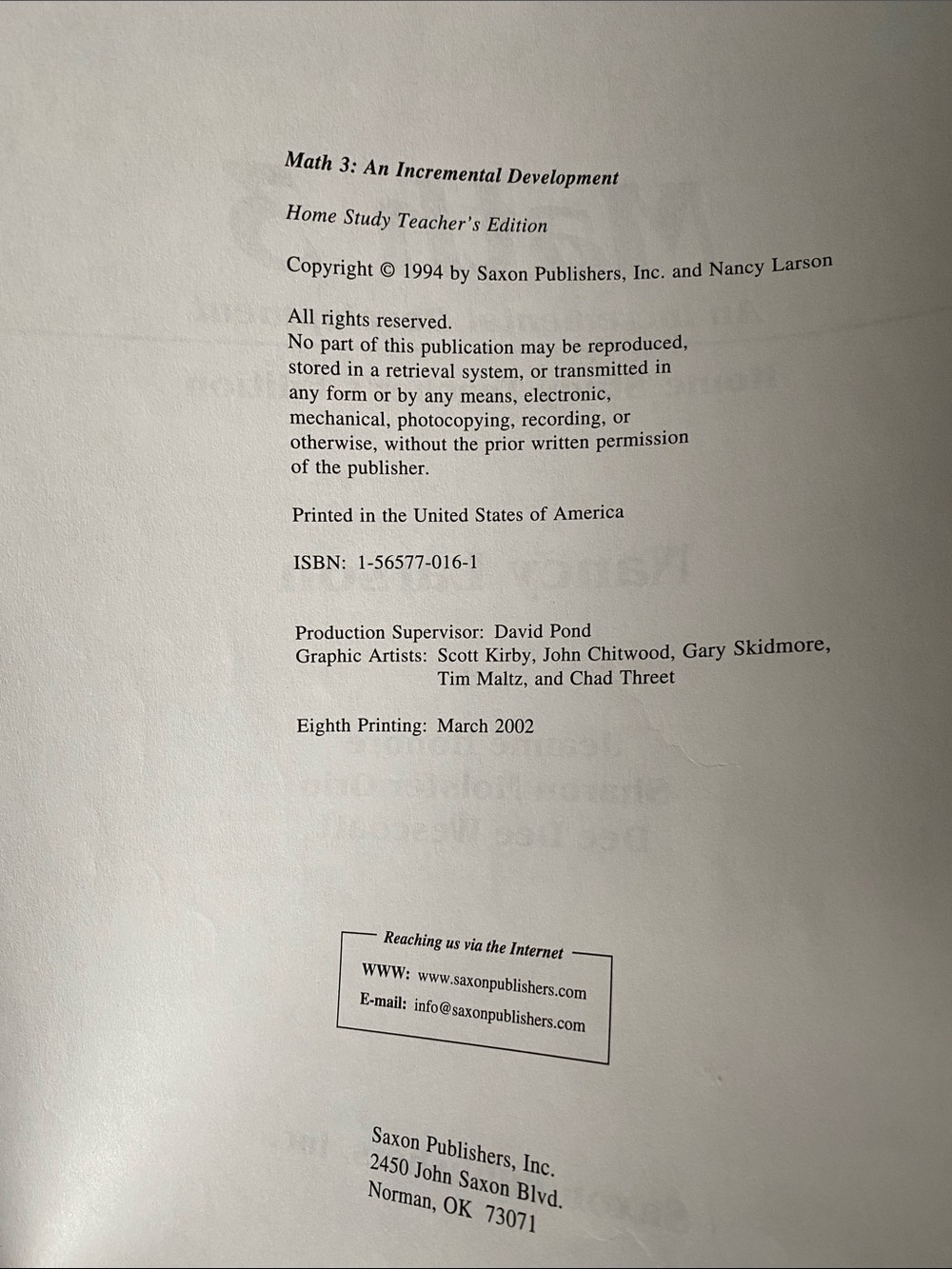 Math 3: An Incremental Development

Home Study Teacher's Edition

Copyright © 1994 by Saxon Publishers, Inc. and Nancy Larson

All rights reserved.
No part of this publication may be reproduced, stored in a retrieval system, or transmitted in any form or by any means, electronic, mechanical, photocopying, recording, or otherwise, without the prior written permission of the publisher.

Printed in the United States of America

ISBN: 1-56577-016-1

Production Supervisor: David Pond
Graphic Artists: Scott Kirby, John Chitwood, Gary Skidmore, Tim Maltz, and Chad Threet

Eighth Printing: March 2002

Reaching us via the Internet
WWW: www.saxonpublishers.com
E-mail: info@saxonpublishers.com

Saxon Publishers, Inc.
2450 John Saxon Blvd.
Norman, OK 73071